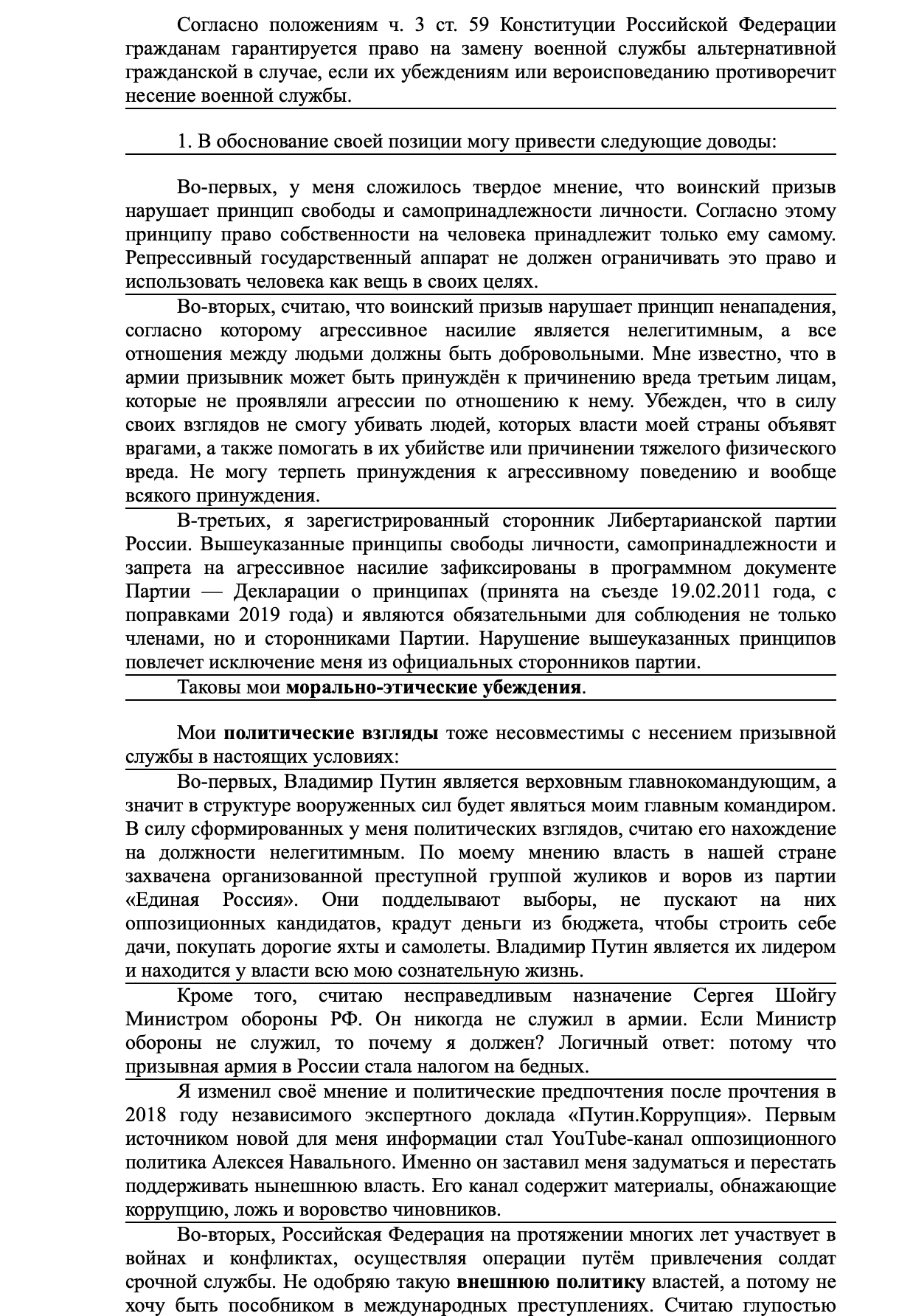 Согласно положениям ч. 3 ст. 59 Конституции Российской Федерации гражданам гарантируется право на замену военной службы альтернативной гражданской в случае, если их убеждениям или вероисповеданию противоречит несение военной службы.

1. В обоснование своей позиции могу привести следующие доводы:

Во-первых, у меня сложилось твердое мнение, что воинский призыв нарушает принцип свободы и самопринадлежности личности. Согласно этому принципу право собственности на человека принадлежит только ему самому. Репрессивный государственный аппарат не должен ограничивать это право и использовать человека как вещь в своих целях.

Во-вторых, считаю, что воинский призыв нарушает принцип ненападения, согласно которому агрессивное насилие является нелегитимным, а все отношения между людьми должны быть добровольными. Мне известно, что в армии призывник может быть принуждён к причинению вреда третьим лицам, которые не проявляли агрессии по отношению к нему. Убежден, что в силу своих взглядов не смогу убивать людей, которых власти моей страны объявят врагами, а также помогать в их убийстве или причинении тяжелого физического вреда. Не могу терпеть принуждения к агрессивному поведению и вообще всякого принуждения.

В-третьих, я зарегистрированный сторонник Либертарианской партии России. Вышеуказанные принципы свободы личности, самопринадлежности и запрета на агрессивное насилие зафиксированы в программном документе Партии — Декларации о принципах (принята на съезде 19.02.2011 года, с поправками 2019 года) и являются обязательными для соблюдения не только членами, но и сторонниками Партии. Нарушение вышеуказанных принципов повлечет исключение меня из официальных сторонников партии.

Таковы мои морально-этические убеждения.

Мои политические взгляды тоже несовместимы с несением призывной службы в настоящих условиях:

Во-первых, Владимир Путин является верховным главнокомандующим, а значит в структуре вооруженных сил будет являться моим главным командиром. В силу сформированных у меня политических взглядов, считаю его нахождение на должности нелегитимным. По моему мнению власть в нашей стране захвачена организованной преступной группой жуликов и воров из партии «Единая Россия». Они подделывают выборы, не пускают на них оппозиционных кандидатов, крадут деньги из бюджета, чтобы строить себе дачи, покупать дорогие яхты и самолеты. Владимир Путин является их лидером и находится у власти всю мою сознательную жизнь.

Кроме того, считаю несправедливым назначение Сергея Шойгу Министром обороны РФ. Он никогда не служил в армии. Если Министр обороны не служил, то почему я должен? Логичный ответ: потому что призывная армия в России стала налогом на бедных.

Я изменил своё мнение и политические предпочтения после прочтения в 2018 году независимого экспертного доклада «Путин.Коррупция». Первым источником новой для меня информации стал YouTube-канал оппозиционного политика Алексея Навального. Именно он заставил меня задуматься и перестать поддерживать нынешнюю власть. Его канал содержит материалы, обнажающие коррупцию, ложь и воровство чиновников.

Во-вторых, Российская Федерация на протяжении многих лет участвует в войнах и конфликтах, осуществляя операции путём привлечения солдат срочной службы. Не одобряю такую внешнюю политику властей, а потому не хочу быть пособником в международных преступлениях. Считаю глупостью